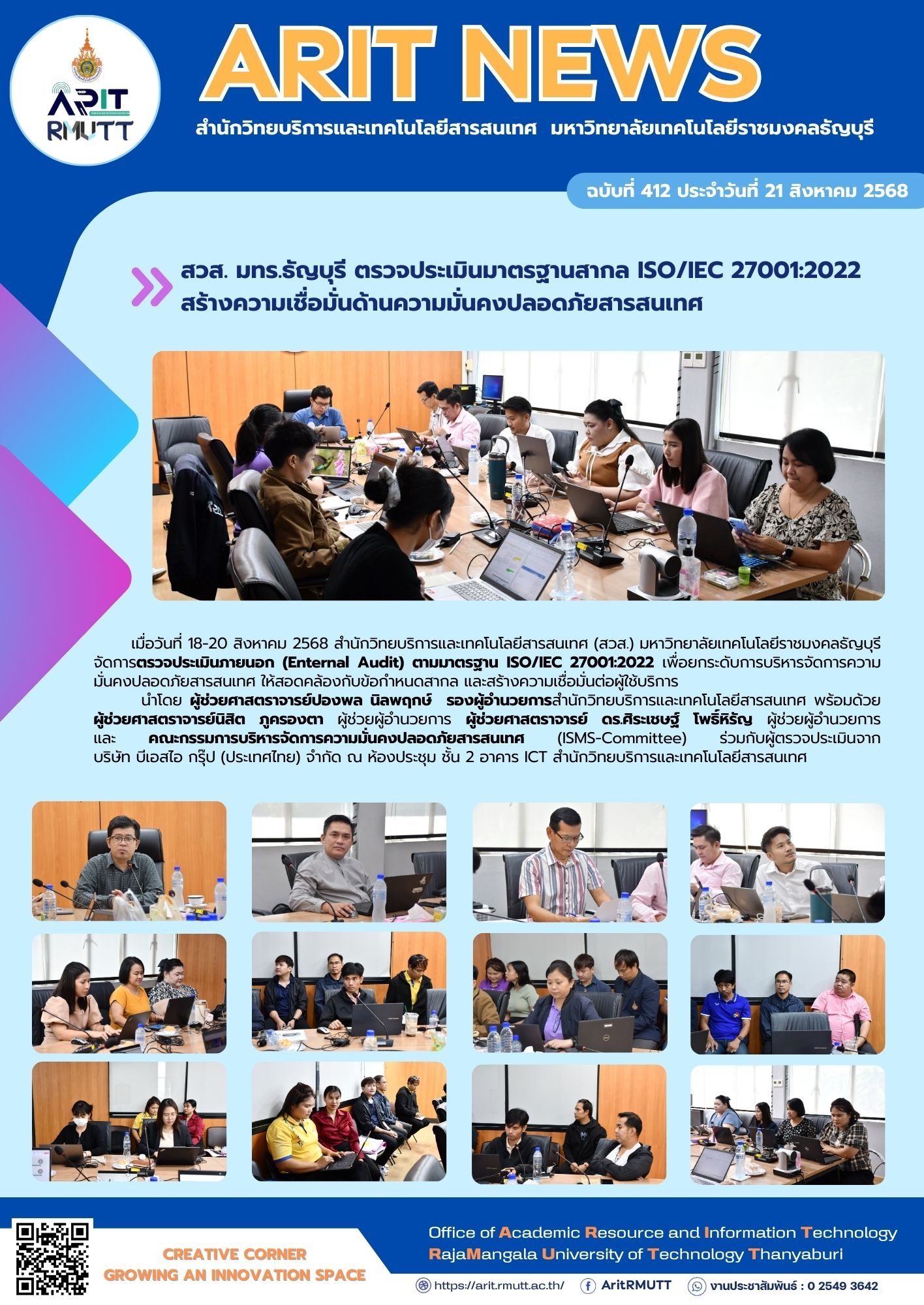 ARIT RMUTT

ARIT NEWS

สำนักวิทยบริการและเทคโนโลยีสารสนเทศ มหาวิทยาลัยเทคโนโลยีราชมงคลธัญบุรี

ฉบับที่ 412 ประจำวันที่ 21 สิงหาคม 2568

สวส. มทร.ธัญบุรี ตรวจประเมินมาตรฐานสากล ISO/IEC 27001:2022 สร้างความเชื่อมั่นด้านความมั่นคงปลอดภัยสารสนเทศ

เมื่อวันที่ 18-20 สิงหาคม 2568 สำนักวิทยบริการและเทคโนโลยีสารสนเทศ (สวส.) มหาวิทยาลัยเทคโนโลยีราชมงคลธัญบุรี จัดการตรวจประเมินภายนอก (Enternal Audit) ตามมาตรฐาน ISO/IEC 27001:2022 เพื่อยกระดับการบริหารจัดการความมั่นคงปลอดภัยสารสนเทศ ให้สอดคล้องกับข้อกำหนดสากล และสร้างความเชื่อมั่นต่อผู้ใช้บริการ

นำโดย ผู้ช่วยศาสตราจารย์ปองพล นิลพฤกษ์ รองผู้อำนวยการสำนักวิทยบริการและเทคโนโลยีสารสนเทศ พร้อมด้วย ผู้ช่วยศาสตราจารย์นิสิต ภูครองตา ผู้ช่วยผู้อำนวยการ ผู้ช่วยศาสตราจารย์ ดร.ศิระเชษฐ์ โพธิ์หิรัญ ผู้ช่วยผู้อำนวยการ และ คณะกรรมการบริหารจัดการความมั่นคงปลอดภัยสารสนเทศ (ISMS-Committee) ร่วมกับผู้ตรวจประเมินจาก บริษัท บีเอสไอ กรุ๊ป (ประเทศไทย) จำกัด ณ ห้องประชุม ชั้น 2 อาคาร ICT สำนักวิทยบริการและเทคโนโลยีสารสนเทศ

CREATIVE CORNER
GROWING AN INNOVATION SPACE

Office of Academic Resource and Information Technology
RajaMangala University of Technology Thanyaburi

https://arit.rmutt.ac.th/ AritRMUTT งานประชาสัมพันธ์ : 0 2549 3642